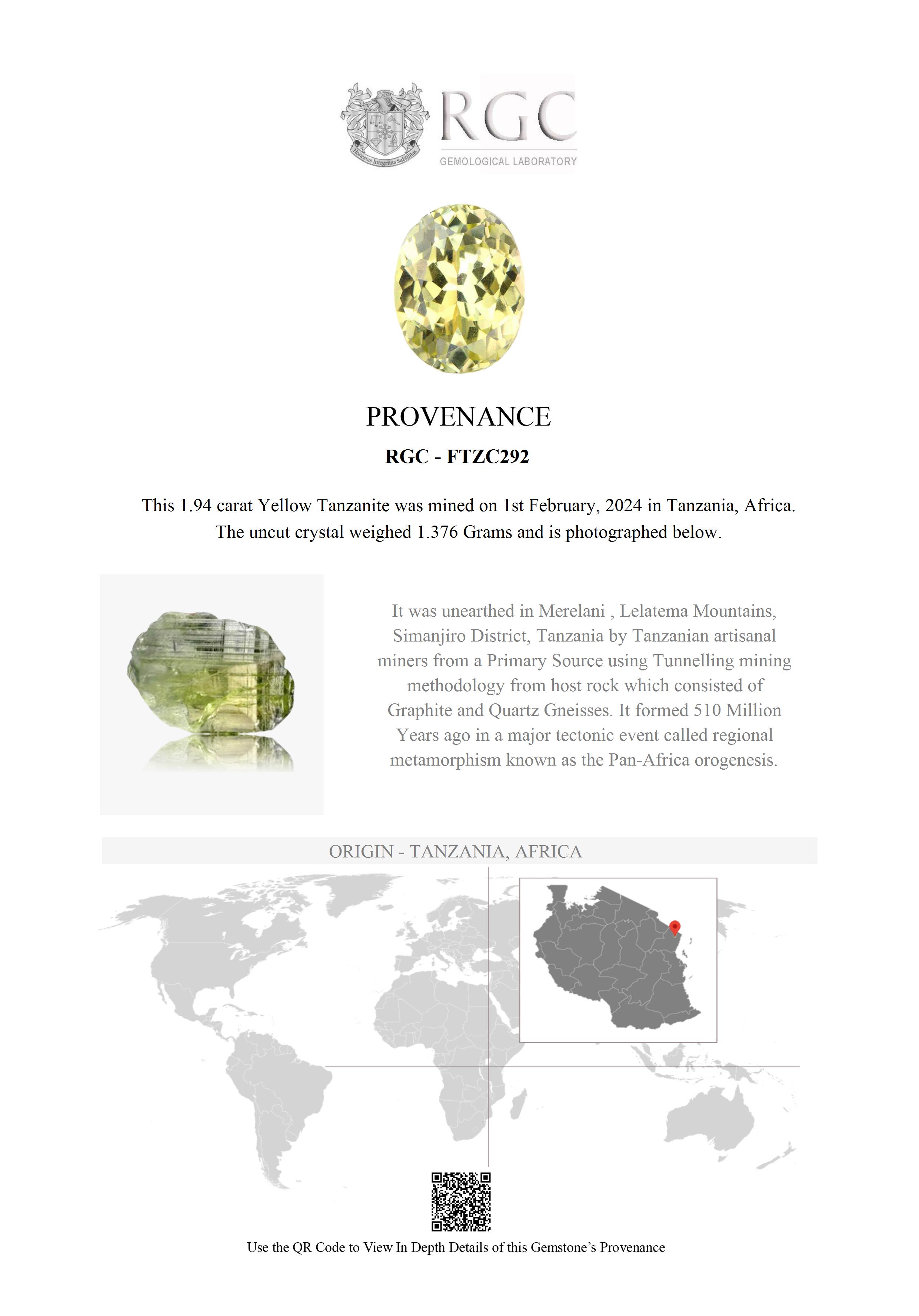 Honestas Integritas Subtilitas

RGC
GEMOLOGICAL LABORATORY

PROVENANCE

RGC - FTZC292

This 1.94 carat Yellow Tanzanite was mined on 1st February, 2024 in Tanzania, Africa. The uncut crystal weighed 1.376 Grams and is photographed below.

It was unearthed in Merelani , Lelatema Mountains, Simanjiro District, Tanzania by Tanzanian artisanal miners from a Primary Source using Tunnelling mining methodology from host rock which consisted of Graphite and Quartz Gneisses. It formed 510 Million Years ago in a major tectonic event called regional metamorphism known as the Pan-Africa orogenesis.

ORIGIN - TANZANIA, AFRICA

Use the QR Code to View In Depth Details of this Gemstone's Provenance